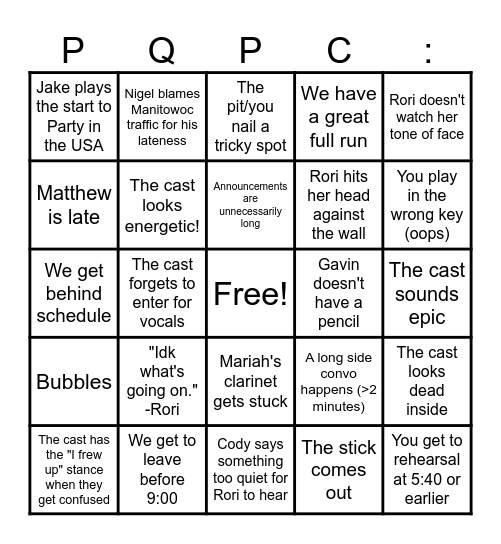 | P | Q | P | C | : |
|---|---|---|---|---|
| Jake plays the start to Party in the USA | Nigel blames Manitowoc traffic for his lateness | The pit/you nail a tricky spot | We have a great full run | Rori doesn't watch her tone of face |
| Matthew is late | The cast looks energetic! | Announcements are unnecessarily long | Rori hits her head against the wall | You play in the wrong key (oops) |
| We get behind schedule | The cast forgets to enter for vocals | Free! | Gavin doesn't have a pencil | The cast sounds epic |
| Bubbles | "Idk what's going on." -Rori | Mariah's clarinet gets stuck | A long side convo happens (>2 minutes) | The cast looks dead inside |
| The cast has the "I frew up" stance when they get confused | We get to leave before 9:00 | Cody says something too quiet for Rori to hear | The stick comes out | You get to rehearsal at 5:40 or earlier |